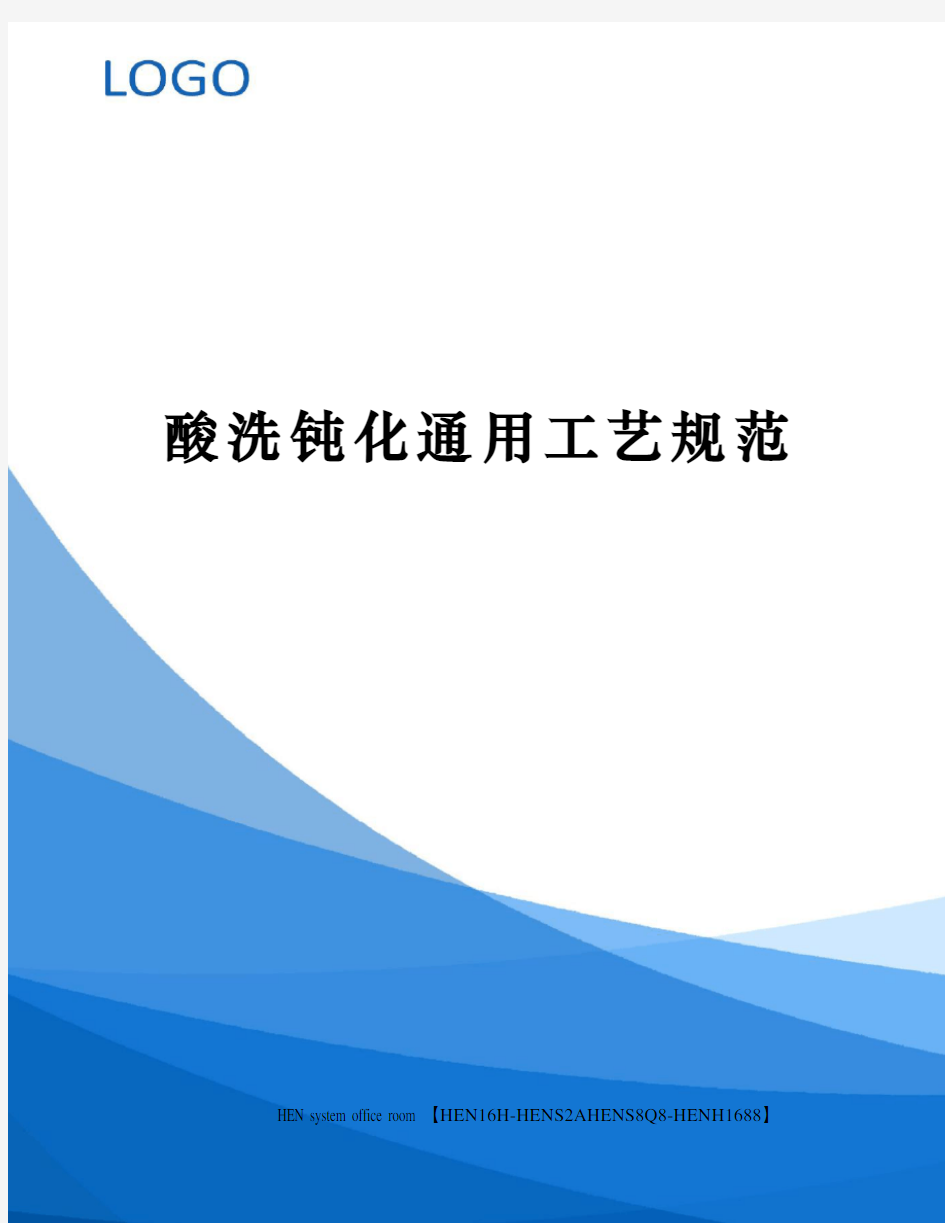 LOGO

酸洗钝化通用工艺规范

HEN system office room 【HEN16H-HENS2AHENS8Q8-HENH1688】